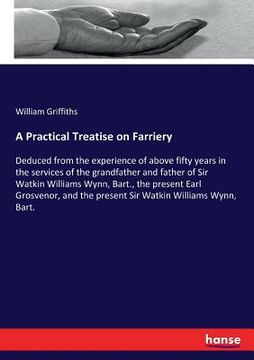 William Griffiths

A Practical Treatise on Farriery

Deduced from the experience of above fifty years in the services of the grandfather and father of Sir Watkin Williams Wynn, Bart., the present Earl Grosvenor, and the present Sir Watkin Williams Wynn, Bart.

hanse